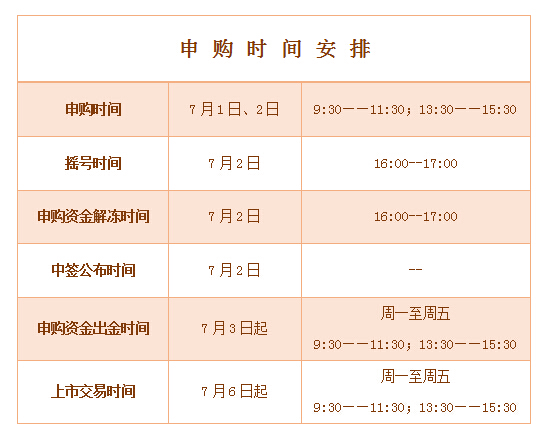 | 申购时间安排 | | |
|---|---|---|
| 申购时间 | 7月1日、2日 | 9:30——11:30；13:30——15:30 |
| 摇号时间 | 7月2日 | 16:00--17:00 |
| 申购资金解冻时间 | 7月2日 | 16:00--17:00 |
| 中签公布时间 | 7月2日 | -- |
| 申购资金出金时间 | 7月3日起 | 周一至周五 9:30——11:30；13:30——15:30 |
| 上市交易时间 | 7月6日起 | 周一至周五 9:30——11:30；13:30——15:30 |